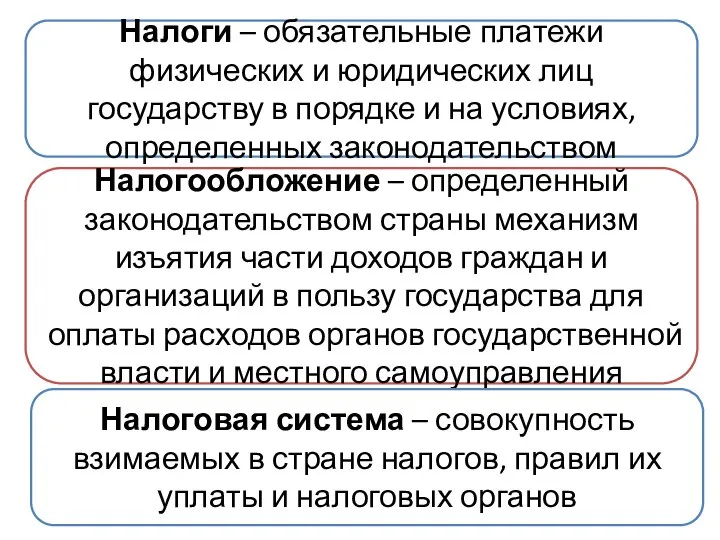 Налоги – обязательные платежи физических и юридических лиц государству в порядке и на условиях, определенных законодательством

Налогообложение – определенный законодательством страны механизм изъятия части доходов граждан и организаций в пользу государства для оплаты расходов органов государственной власти и местного самоуправления

Налоговая система – совокупность взимаемых в стране налогов, правил их уплаты и налоговых органов